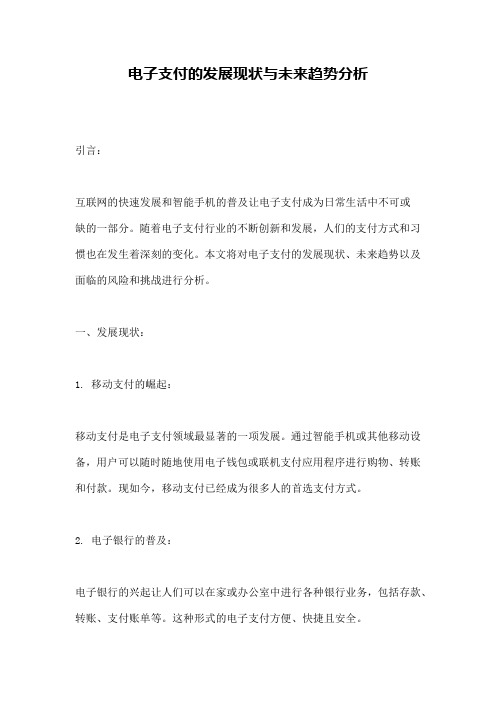 电子支付的发展现状与未来趋势分析

引言：

互联网的快速发展和智能手机的普及让电子支付成为日常生活中不可或缺的一部分。随着电子支付行业的不断创新和发展，人们的支付方式和习惯也在发生着深刻的变化。本文将对电子支付的发展现状、未来趋势以及面临的风险和挑战进行分析。

一、发展现状：

1. 移动支付的崛起：

移动支付是电子支付领域最显著的一项发展。通过智能手机或其他移动设备，用户可以随时随地使用电子钱包或联机支付应用程序进行购物、转账和付款。现如今，移动支付已经成为很多人的首选支付方式。

2. 电子银行的普及：

电子银行的兴起让人们可以在家或办公室中进行各种银行业务，包括存款、转账、支付账单等。这种形式的电子支付方便、快捷且安全。